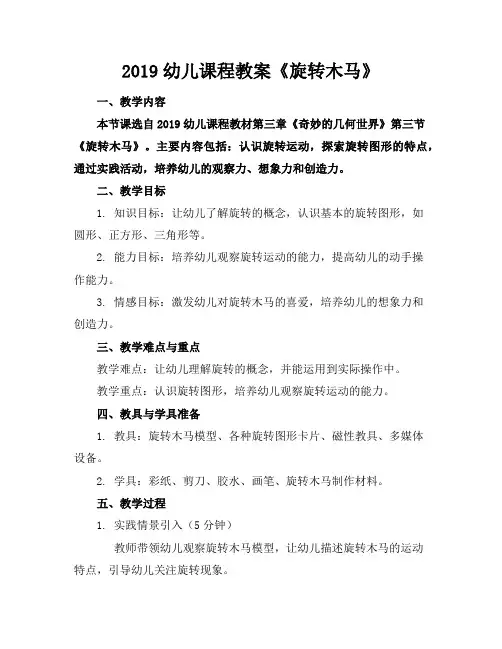 2019 幼儿课程教案《旋转木马》

一、教学内容

本节课选自 2019 幼儿课程教材第三章《奇妙的几何世界》第三节《旋转木马》。主要内容包括：认识旋转运动，探索旋转图形的特点，通过实践活动，培养幼儿的观察力、想象力和创造力。

二、教学目标

1. 知识目标：让幼儿了解旋转的概念，认识基本的旋转图形，如圆形、正方形、三角形等。

2. 能力目标：培养幼儿观察旋转运动的能力，提高幼儿的动手操作能力。

3. 情感目标：激发幼儿对旋转木马的喜爱，培养幼儿的想象力和创造力。

三、教学难点与重点

教学难点：让幼儿理解旋转的概念，并能运用到实际操作中。

教学重点：认识旋转图形，培养幼儿观察旋转运动的能力。

四、教具与学具准备

1. 教具：旋转木马模型、各种旋转图形卡片、磁性教具、多媒体设备。

2. 学具：彩纸、剪刀、胶水、画笔、旋转木马制作材料。

五、教学过程

1. 实践情景引入（5 分钟）

教师带领幼儿观察旋转木马模型，让幼儿描述旋转木马的运动特点，引导幼儿关注旋转现象。